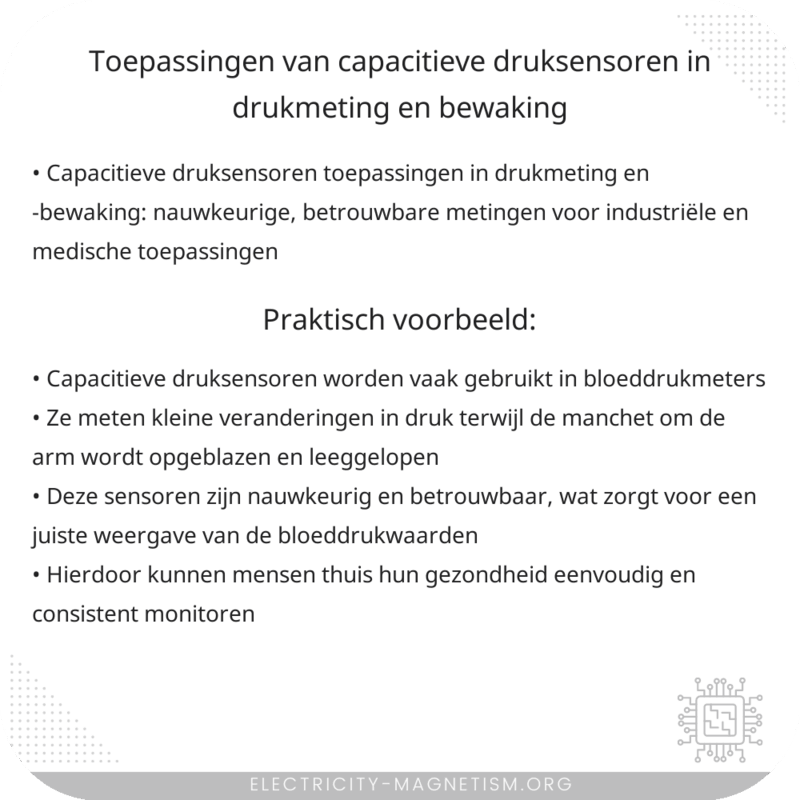 Toepassingen van capacitieve druksensoren in drukmeting en bewaking

• Capacitieve druksensoren toepassingen in drukmeting en -bewaking: nauwkeurige, betrouwbare metingen voor industriële en medische toepassingen

Praktisch voorbeeld:

• Capacitieve druksensoren worden vaak gebruikt in bloeddrukmeters
• Ze meten kleine veranderingen in druk terwijl de manchet om de arm wordt opgeblazen en leeggelopen
• Deze sensoren zijn nauwkeurig en betrouwbaar, wat zorgt voor een juiste weergave van de bloeddrukwaarden
• Hierdoor kunnen mensen thuis hun gezondheid eenvoudig en consistent monitoren

ELECTRICITY-MAGNETISM.ORG